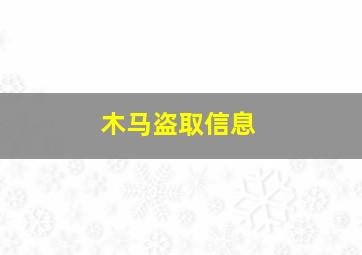 木马盗取信息